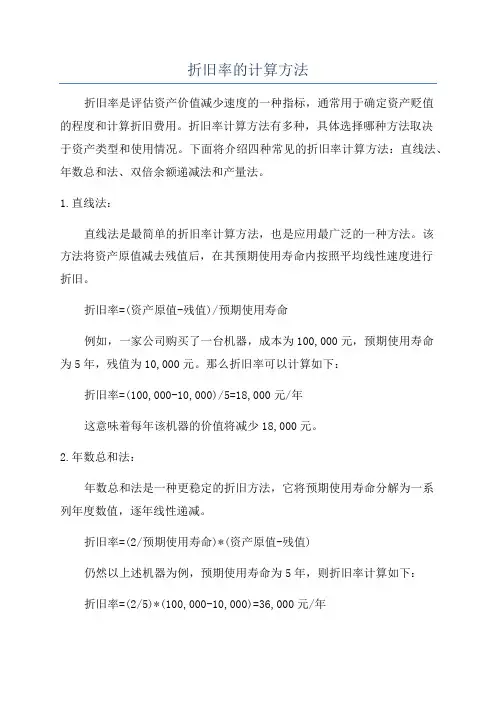 折旧率的计算方法

折旧率是评估资产价值减少速度的一种指标，通常用于确定资产贬值的程度和计算折旧费用。折旧率计算方法有多种，具体选择哪种方法取决于资产类型和使用情况。下面将介绍四种常见的折旧率计算方法：直线法、年数总和法、双倍余额递减法和产量法。

1.直线法：

直线法是最简单的折旧率计算方法，也是应用最广泛的一种方法。该方法将资产原值减去残值后，在其预期使用寿命内按照平均线性速度进行折旧。

折旧率=(资产原值-残值)/预期使用寿命

例如，一家公司购买了一台机器，成本为100,000元，预期使用寿命为5年，残值为10,000元。那么折旧率可以计算如下：

折旧率=(100,000-10,000)/5=18,000元/年

这意味着每年该机器的价值将减少18,000元。

2.年数总和法：

年数总和法是一种更稳定的折旧方法，它将预期使用寿命分解为一系列年度数值，逐年线性递减。

折旧率=(2/预期使用寿命)*(资产原值-残值)

仍然以上述机器为例，预期使用寿命为5年，则折旧率计算如下：

折旧率=(2/5)*(100,000-10,000)=36,000元/年